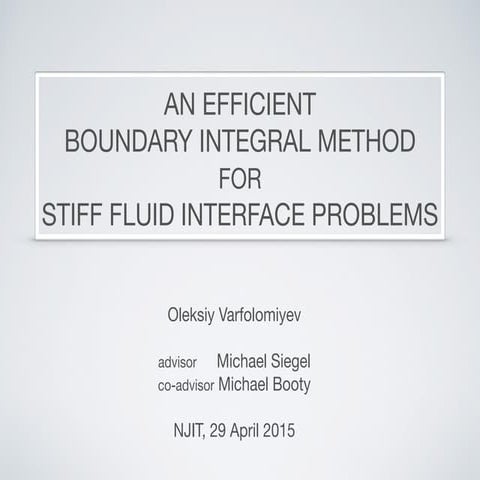 AN EFFICIENT
BOUNDARY INTEGRAL METHOD
FOR
STIFF FLUID INTERFACE PROBLEMS

Oleksiy Varfolomiyev

advisor Michael Siegel
co-advisor Michael Booty

NJIT, 29 April 2015